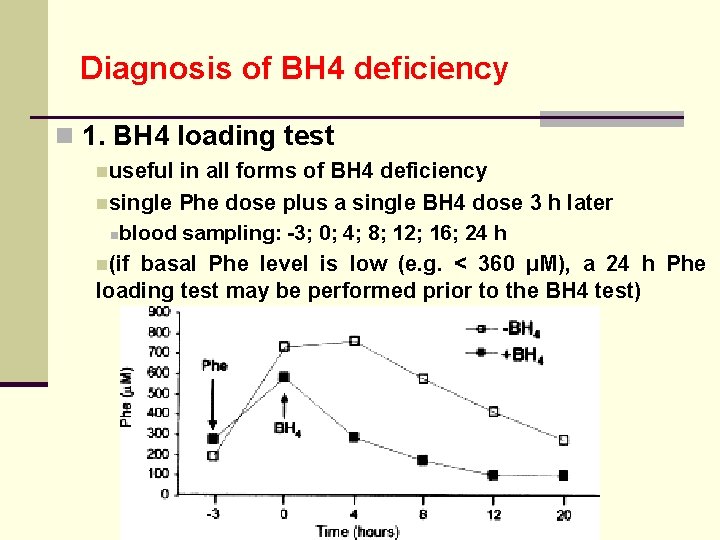 Diagnosis of BH4 deficiency

1. BH4 loading test

useful in all forms of BH4 deficiency

single Phe dose plus a single BH4 dose 3 h later

blood sampling: -3; 0; 4; 8; 12; 16; 24 h

(if basal Phe level is low (e.g. < 360 µM), a 24 h Phe loading test may be performed prior to the BH4 test)

900
800
700
600
500
400
300
200
100
0
Phe (µM)
Phe
$BH_4$
$-BH_4$
$+BH_4$
-3
0
4
8
12
20
Time (hours)